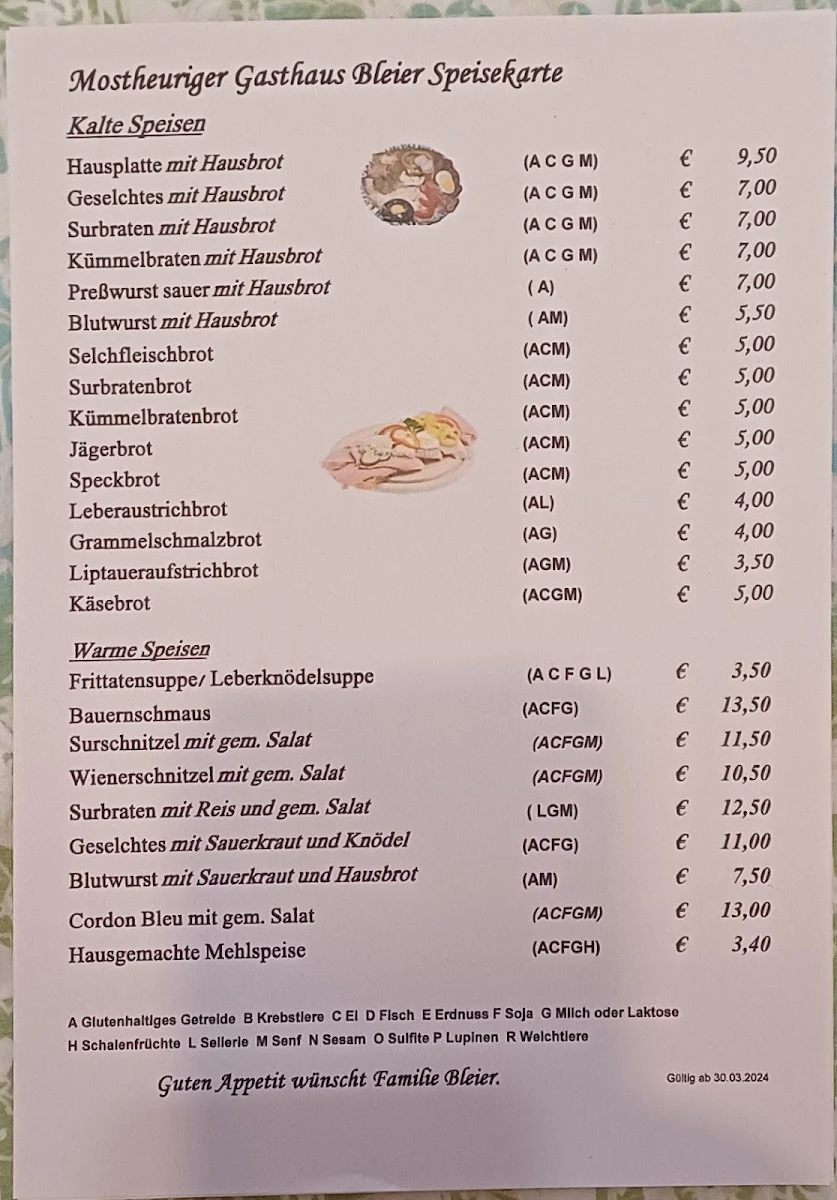 Mostheuriger Gasthaus Bleier Speisekarte

Kalte Speisen

| | | | |
|---|---|---|---|
| Hausplatte mit Hausbrot | (A C G M) | € | 9,50 |
| Geselchtes mit Hausbrot | (A C G M) | € | 7,00 |
| Surbraten mit Hausbrot | (A C G M) | € | 7,00 |
| Kümmelbraten mit Hausbrot | (A C G M) | € | 7,00 |
| Preßwurst sauer mit Hausbrot | ( A) | € | 7,00 |
| Blutwurst mit Hausbrot | ( AM) | € | 5,50 |
| Selchfleischbrot | (ACM) | € | 5,00 |
| Surbratenbrot | (ACM) | € | 5,00 |
| Kümmelbratenbrot | (ACM) | € | 5,00 |
| Jägerbrot | (ACM) | € | 5,00 |
| Speckbrot | (ACM) | € | 5,00 |
| Leberaustrichbrot | (AL) | € | 4,00 |
| Grammelschmalzbrot | (AG) | € | 4,00 |
| Liptaueraufstrichbrot | (AGM) | € | 3,50 |
| Käsebrot | (ACGM) | € | 5,00 |

Warme Speisen

| | | | |
|---|---|---|---|
| Frittatensuppe/ Leberknödelsuppe | (A C F G L) | € | 3,50 |
| Bauernschmaus | (ACFG) | € | 13,50 |
| Surschnitzel mit gem. Salat | (ACFGM) | € | 11,50 |
| Wienerschnitzel mit gem. Salat | (ACFGM) | € | 10,50 |
| Surbraten mit Reis und gem. Salat | ( LGM) | € | 12,50 |
| Geselchtes mit Sauerkraut und Knödel | (ACFG) | € | 11,00 |
| Blutwurst mit Sauerkraut und Hausbrot | (AM) | € | 7,50 |
| Cordon Bleu mit gem. Salat | (ACFGM) | € | 13,00 |
| Hausgemachte Mehlspeise | (ACFGH) | € | 3,40 |

A Glutenhaltiges Getreide B Krebstiere C Ei D Fisch E Erdnuss F Soja G Milch oder Laktose H Schalenfrüchte L Sellerie M Senf N Sesam O Sulfite P Lupinen R Weichtiere

Guten Appetit wünscht Familie Bleier.

Gültig ab 30.03.2024